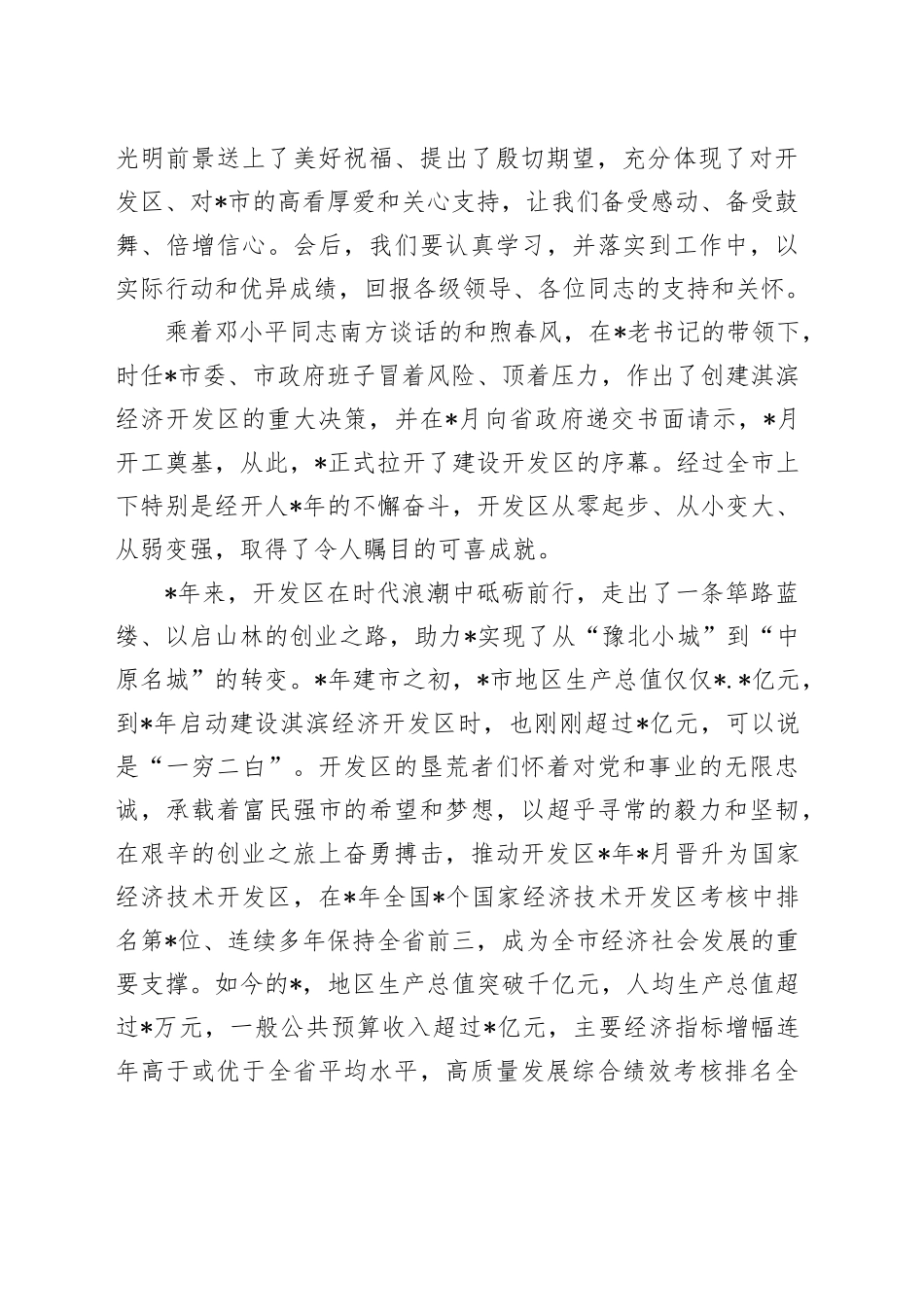 光明前景送上了美好祝福、提出了殷切期望，充分体现了对开发区、对*市的高看厚爱和关心支持，让我们备受感动、备受鼓舞、倍增信心。会后，我们要认真学习，并落实到工作中，以实际行动和优异成绩，回报各级领导、各位同志的支持和关怀。

乘着邓小平同志南方谈话的和煦春风，在*老书记的带领下，时任*市委、市政府班子冒着风险、顶着压力，作出了创建淇滨经济开发区的重大决策，并在*月向省政府递交书面请示，*月开工奠基，从此，*正式拉开了建设开发区的序幕。经过全市上下特别是经开人*年的不懈奋斗，开发区从零起步、从小变大、从弱变强，取得了令人瞩目的可喜成就。

*年来，开发区在时代浪潮中砥砺前行，走出了一条筚路蓝缕、以启山林的创业之路，助力*实现了从“豫北小城”到“中原名城”的转变。*年建市之初，*市地区生产总值仅仅*.*亿元，到*年启动建设淇滨经济开发区时，也刚刚超过*亿元，可以说是“一穷二白”。开发区的垦荒者们怀着对党和事业的无限忠诚，承载着富民强市的希望和梦想，以超乎寻常的毅力和坚韧，在艰辛的创业之旅上奋勇搏击，推动开发区*年*月晋升为国家经济技术开发区，在*年全国*个国家经济技术开发区考核中排名第*位、连续多年保持全省前三，成为全市经济社会发展的重要支撑。如今的*，地区生产总值突破千亿元，人均生产总值超过*万元，一般公共预算收入超过*亿元，主要经济指标增幅连年高于或优于全省平均水平，高质量发展综合绩效考核排名全